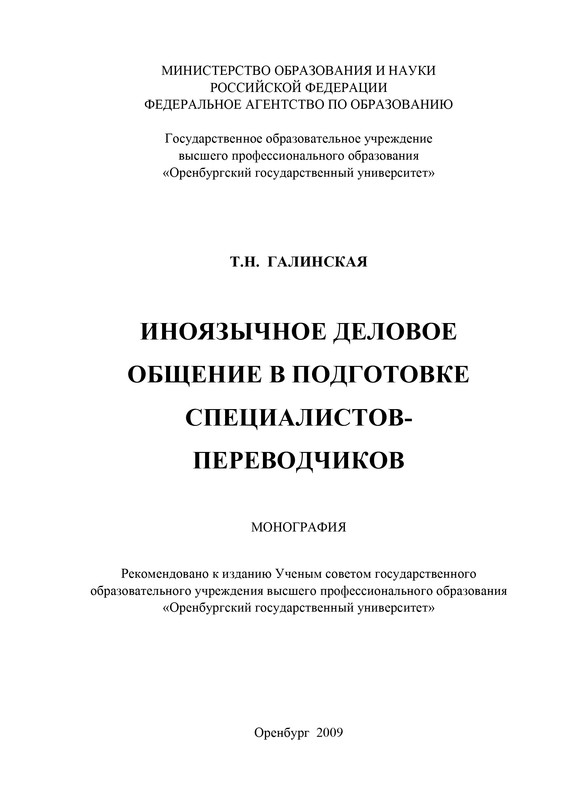 МИНИСТЕРСТВО ОБРАЗОВАНИЯ И НАУКИ РОССИЙСКОЙ ФЕДЕРАЦИИ
ФЕДЕРАЛЬНОЕ АГЕНТСТВО ПО ОБРАЗОВАНИЮ

Государственное образовательное учреждение высшего профессионального образования «Оренбургский государственный университет»

Т.Н. ГАЛИНСКАЯ

ИНОЯЗЫЧНОЕ ДЕЛОВОЕ ОБЩЕНИЕ В ПОДГОТОВКЕ СПЕЦИАЛИСТОВ-ПЕРЕВОДЧИКОВ

МОНОГРАФИЯ

Рекомендовано к изданию Ученым советом государственного образовательного учреждения высшего профессионального образования «Оренбургский государственный университет»

Оренбург 2009